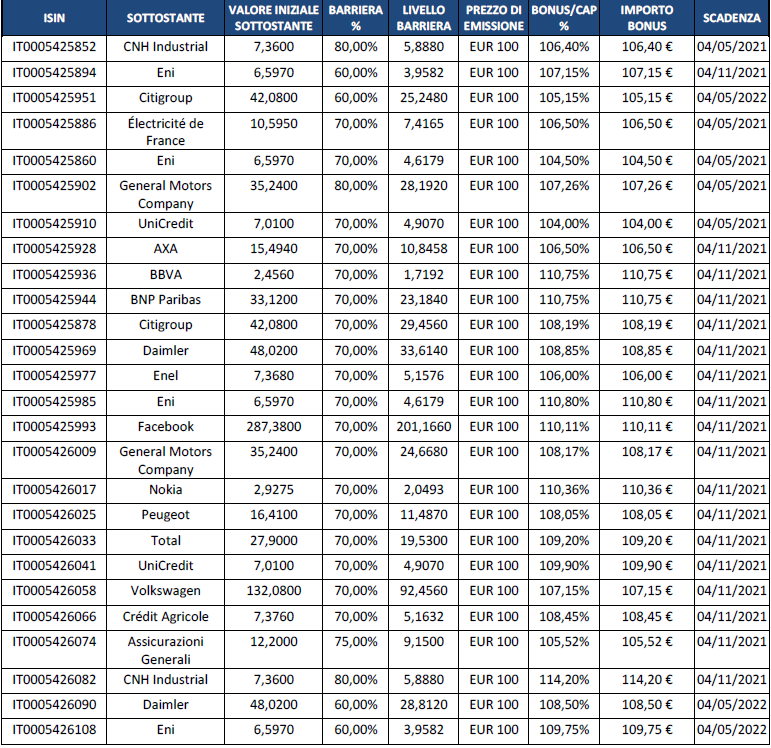 | ISIN | SOTTOSTANTE | VALORE INIZIALE SOTTOSTANTE | BARRIERA % | LIVELLO BARRIERA | PREZZO DI EMISSIONE | BONUS/CAP % | IMPORTO BONUS | SCADENZA |
|---|---|---|---|---|---|---|---|---|
| IT0005425852 | CNH Industrial | 7,3600 | 80,00% | 5,8880 | EUR 100 | 106,40% | 106,40 € | 04/05/2021 |
| IT0005425894 | Eni | 6,5970 | 60,00% | 3,9582 | EUR 100 | 107,15% | 107,15 € | 04/11/2021 |
| IT0005425951 | Citigroup | 42,0800 | 60,00% | 25,2480 | EUR 100 | 105,15% | 105,15 € | 04/05/2022 |
| IT0005425886 | Électricité de France | 10,5950 | 70,00% | 7,4165 | EUR 100 | 106,50% | 106,50 € | 04/05/2021 |
| IT0005425860 | Eni | 6,5970 | 70,00% | 4,6179 | EUR 100 | 104,50% | 104,50 € | 04/05/2021 |
| IT0005425902 | General Motors Company | 35,2400 | 80,00% | 28,1920 | EUR 100 | 107,26% | 107,26 € | 04/05/2021 |
| IT0005425910 | UniCredit | 7,0100 | 70,00% | 4,9070 | EUR 100 | 104,00% | 104,00 € | 04/05/2021 |
| IT0005425928 | AXA | 15,4940 | 70,00% | 10,8458 | EUR 100 | 106,50% | 106,50 € | 04/11/2021 |
| IT0005425936 | BBVA | 2,4560 | 70,00% | 1,7192 | EUR 100 | 110,75% | 110,75 € | 04/11/2021 |
| IT0005425944 | BNP Paribas | 33,1200 | 70,00% | 23,1840 | EUR 100 | 110,75% | 110,75 € | 04/11/2021 |
| IT0005425878 | Citigroup | 42,0800 | 70,00% | 29,4560 | EUR 100 | 108,19% | 108,19 € | 04/11/2021 |
| IT0005425969 | Daimler | 48,0200 | 70,00% | 33,6140 | EUR 100 | 108,85% | 108,85 € | 04/11/2021 |
| IT0005425977 | Enel | 7,3680 | 70,00% | 5,1576 | EUR 100 | 106,00% | 106,00 € | 04/11/2021 |
| IT0005425985 | Eni | 6,5970 | 70,00% | 4,6179 | EUR 100 | 110,80% | 110,80 € | 04/11/2021 |
| IT0005425993 | Facebook | 287,3800 | 70,00% | 201,1660 | EUR 100 | 110,11% | 110,11 € | 04/11/2021 |
| IT0005426009 | General Motors Company | 35,2400 | 70,00% | 24,6680 | EUR 100 | 108,17% | 108,17 € | 04/11/2021 |
| IT0005426017 | Nokia | 2,9275 | 70,00% | 2,0493 | EUR 100 | 110,36% | 110,36 € | 04/11/2021 |
| IT0005426025 | Peugeot | 16,4100 | 70,00% | 11,4870 | EUR 100 | 108,05% | 108,05 € | 04/11/2021 |
| IT0005426033 | Total | 27,9000 | 70,00% | 19,5300 | EUR 100 | 109,20% | 109,20 € | 04/11/2021 |
| IT0005426041 | UniCredit | 7,0100 | 70,00% | 4,9070 | EUR 100 | 109,90% | 109,90 € | 04/11/2021 |
| IT0005426058 | Volkswagen | 132,0800 | 70,00% | 92,4560 | EUR 100 | 107,15% | 107,15 € | 04/11/2021 |
| IT0005426066 | Crédit Agricole | 7,3760 | 70,00% | 5,1632 | EUR 100 | 108,45% | 108,45 € | 04/11/2021 |
| IT0005426074 | Assicurazioni Generali | 12,2000 | 75,00% | 9,1500 | EUR 100 | 105,52% | 105,52 € | 04/11/2021 |
| IT0005426082 | CNH Industrial | 7,3600 | 80,00% | 5,8880 | EUR 100 | 114,20% | 114,20 € | 04/11/2021 |
| IT0005426090 | Daimler | 48,0200 | 60,00% | 28,8120 | EUR 100 | 108,50% | 108,50 € | 04/05/2022 |
| IT0005426108 | Eni | 6,5970 | 60,00% | 3,9582 | EUR 100 | 109,75% | 109,75 € | 04/05/2022 |